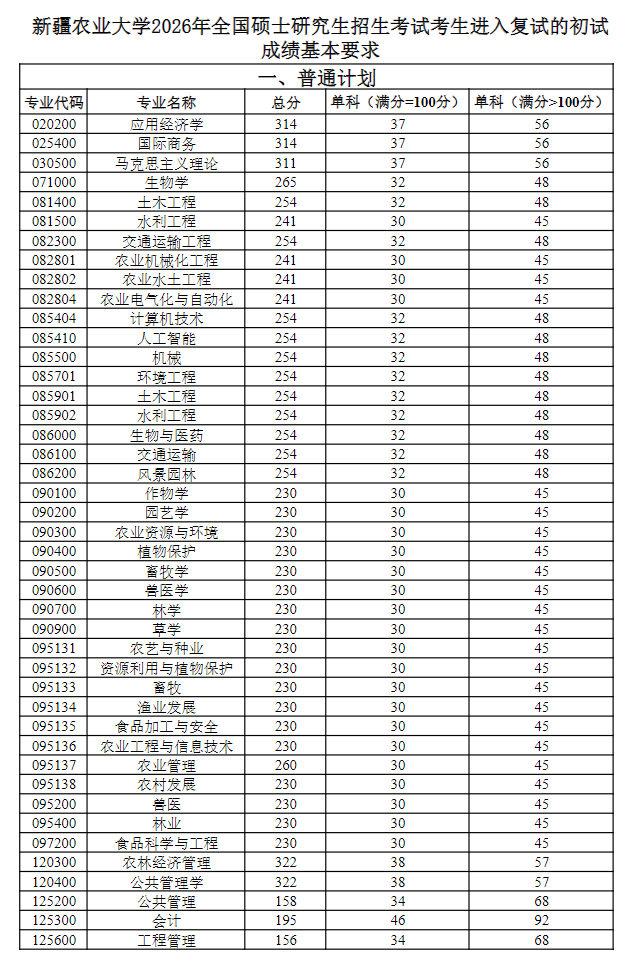 新疆农业大学2026年全国硕士研究生招生考试考生进入复试的初试成绩基本要求

一、普通计划

| 专业代码 | 专业名称 | 总分 | 单科（满分=100分） | 单科（满分>100分） |
|---|---|---|---|---|
| 020200 | 应用经济学 | 314 | 37 | 56 |
| 025400 | 国际商务 | 314 | 37 | 56 |
| 030500 | 马克思主义理论 | 311 | 37 | 56 |
| 071000 | 生物学 | 265 | 32 | 48 |
| 081400 | 土木工程 | 254 | 32 | 48 |
| 081500 | 水利工程 | 241 | 30 | 45 |
| 082300 | 交通运输工程 | 254 | 32 | 48 |
| 082801 | 农业机械化工程 | 241 | 30 | 45 |
| 082802 | 农业水土工程 | 241 | 30 | 45 |
| 082804 | 农业电气化与自动化 | 241 | 30 | 45 |
| 085404 | 计算机技术 | 254 | 32 | 48 |
| 085410 | 人工智能 | 254 | 32 | 48 |
| 085500 | 机械 | 254 | 32 | 48 |
| 085701 | 环境工程 | 254 | 32 | 48 |
| 085901 | 土木工程 | 254 | 32 | 48 |
| 085902 | 水利工程 | 254 | 32 | 48 |
| 086000 | 生物与医药 | 254 | 32 | 48 |
| 086100 | 交通运输 | 254 | 32 | 48 |
| 086200 | 风景园林 | 254 | 32 | 48 |
| 090100 | 作物学 | 230 | 30 | 45 |
| 090200 | 园艺学 | 230 | 30 | 45 |
| 090300 | 农业资源与环境 | 230 | 30 | 45 |
| 090400 | 植物保护 | 230 | 30 | 45 |
| 090500 | 畜牧学 | 230 | 30 | 45 |
| 090600 | 兽医学 | 230 | 30 | 45 |
| 090700 | 林学 | 230 | 30 | 45 |
| 090900 | 草学 | 230 | 30 | 45 |
| 095131 | 农艺与种业 | 230 | 30 | 45 |
| 095132 | 资源利用与植物保护 | 230 | 30 | 45 |
| 095133 | 畜牧 | 230 | 30 | 45 |
| 095134 | 渔业发展 | 230 | 30 | 45 |
| 095135 | 食品加工与安全 | 230 | 30 | 45 |
| 095136 | 农业工程与信息技术 | 230 | 30 | 45 |
| 095137 | 农业管理 | 260 | 30 | 45 |
| 095138 | 农村发展 | 230 | 30 | 45 |
| 095200 | 兽医 | 230 | 30 | 45 |
| 095400 | 林业 | 230 | 30 | 45 |
| 097200 | 食品科学与工程 | 230 | 30 | 45 |
| 120300 | 农林经济管理 | 322 | 38 | 57 |
| 120400 | 公共管理学 | 322 | 38 | 57 |
| 125200 | 公共管理 | 158 | 34 | 68 |
| 125300 | 会计 | 195 | 46 | 92 |
| 125600 | 工程管理 | 156 | 34 | 68 |